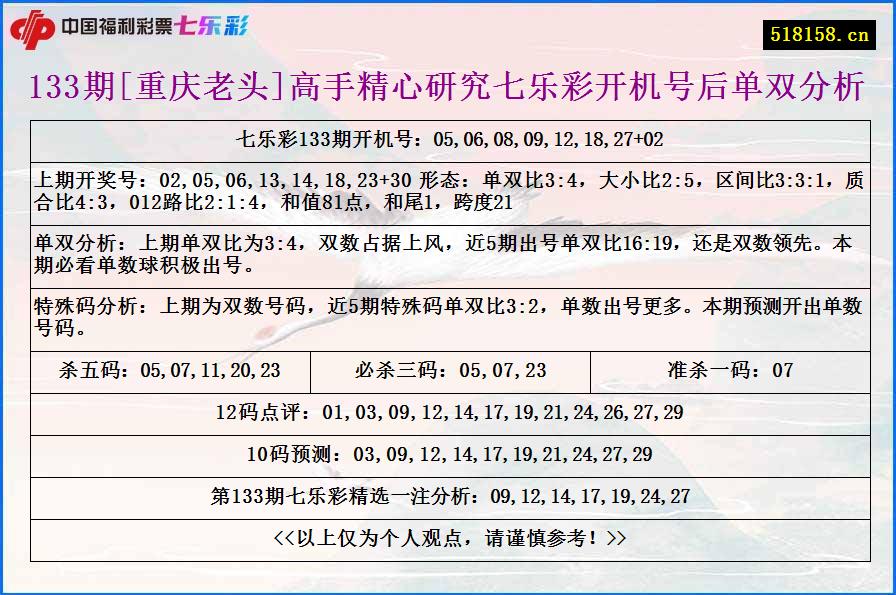 中国福利彩票七乐彩

518158.cn

133期[重庆老头]高手精心研究七乐彩开机号后单双分析

七乐彩133期开机号：05,06,08,09,12,18,27+02

上期开奖号：02,05,06,13,14,18,23+30 形态：单双比3:4，大小比2:5，区间比3:3:1，质合比4:3，012路比2:1:4，和值81点，和尾1，跨度21

单双分析：上期单双比为3:4，双数占据上风，近5期出号单双比16:19，还是双数领先。本期必看单数球积极出号。

特殊码分析：上期为双数号码，近5期特殊码单双比3:2，单数出号更多。本期预测开出单数号码。

| 杀五码：05,07,11,20,23 | 必杀三码：05,07,23 | 准杀一码：07 |
|---|---|---|

12码点评：01,03,09,12,14,17,19,21,24,26,27,29

10码预测：03,09,12,14,17,19,21,24,27,29

第133期七乐彩精选一注分析：09,12,14,17,19,24,27

<<以上仅为个人观点，请谨慎参考！>>